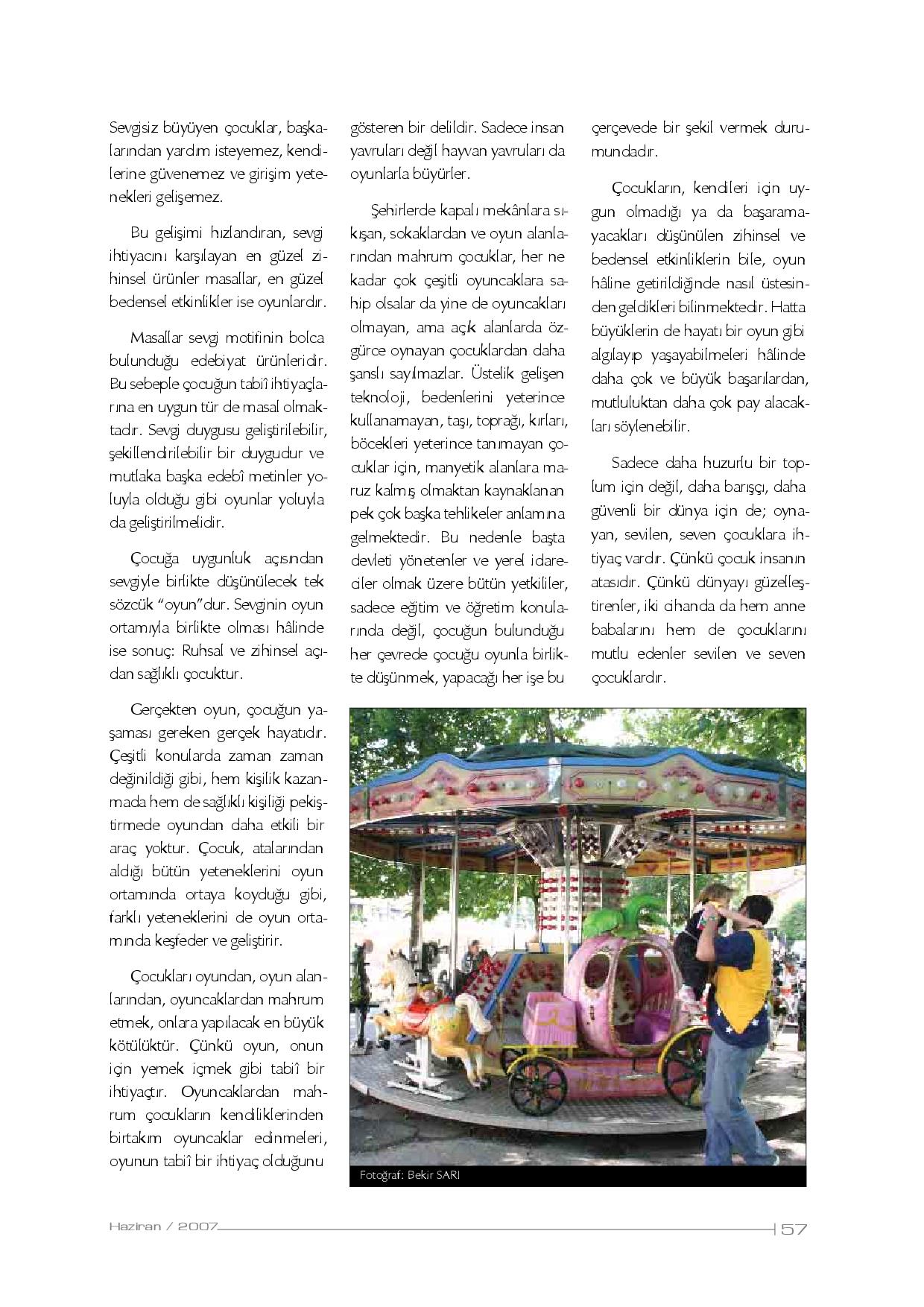 Sevgisiz büyüyen çocuklar, başkalarından yardım isteyemez, kendilerine güvenemez ve girişim yetenekleri gelişemez.

Bu gelişimi hızlandıran, sevgi ihtiyacını karşılayan en güzel zihinsel ürünler masallar, en güzel bedensel etkinlikler ise oyunlardır.

Masallar sevgi motifinin bolca bulunduğu edebiyat ürünleridir. Bu sebeple çocuğun tabiî ihtiyaçlarına en uygun tür de masal olmaktadır. Sevgi duygusu geliştirilebilir, şekillendirilebilir bir duygudur ve mutlaka başka edebî metinler yoluyla olduğu gibi oyunlar yoluyla da geliştirilmelidir.

Çocuğa uygunluk açısından sevgiyle birlikte düşünülecek tek sözcük "oyun"dur. Sevginin oyun ortamıyla birlikte olması hâlinde ise sonuç: Ruhsal ve zihinsel açıdan sağlıklı çocuktur.

Gerçekten oyun, çocuğun yaşaması gereken gerçek hayatıdır. Çeşitli konularda zaman zaman değinildiği gibi, hem kişilik kazanmada hem de sağlıklı kişiliği pekiştirmede oyundan daha etkili bir araç yoktur. Çocuk, atalarından aldığı bütün yeteneklerini oyun ortamında ortaya koyduğu gibi, farklı yeteneklerini de oyun ortamında keşfeder ve geliştirir.

Çocukları oyundan, oyun alanlarından, oyuncaklardan mahrum etmek, onlara yapılacak en büyük kötülüktür. Çünkü oyun, onun için yemek içmek gibi tabiî bir ihtiyaçtır. Oyuncaklardan mahrum çocukların kendiliklerinden birtakım oyuncaklar edinmeleri, oyunun tabiî bir ihtiyaç olduğunu gösteren bir delildir. Sadece insan yavruları değil hayvan yavruları da oyunlarla büyürler.

Şehirlerde kapalı mekânlara sıkışan, sokaklardan ve oyun alanlarından mahrum çocuklar, her ne kadar çok çeşitli oyuncaklara sahip olsalar da yine de oyuncakları olmayan, ama açık alanlarda özgürce oynayan çocuklardan daha şanslı sayılmazlar. Üstelik gelişen teknoloji, bedenlerini yeterince kullanamayan, taşı, toprağı, kırları, böcekleri yeterince tanımayan çocuklar için, manyetik alanlara maruz kalmış olmaktan kaynaklanan pek çok başka tehlikeler anlamına gelmektedir. Bu nedenle başta devleti yönetenler ve yerel idareciler olmak üzere bütün yetkililer, sadece eğitim ve öğretim konularında değil, çocuğun bulunduğu her çevrede çocuğu oyunla birlikte düşünmek, yapacağı her işe bu çerçevede bir şekil vermek durumundadır.

Çocukların, kendileri için uygun olmadığı ya da başaramayacakları düşünülen zihinsel ve bedensel etkinliklerin bile, oyun hâline getirildiğinde nasıl üstesinden geldikleri bilinmektedir. Hatta büyüklerin de hayatı bir oyun gibi algılayıp yaşayabilmeleri hâlinde daha çok ve büyük başarılardan, mutluluktan daha çok pay alacakları söylenebilir.

Sadece daha huzurlu bir toplum için değil, daha barışçı, daha güvenli bir dünya için de; oynayan, sevilen, seven çocuklara ihtiyaç vardır. Çünkü çocuk insanın atasıdır. Çünkü dünyayı güzelleştirenler, iki cihanda da hem anne babalarını hem de çocuklarını mutlu edenler sevilen ve seven çocuklardır.

Fotoğraf: Bekir SARI

Haziran / 2007 57